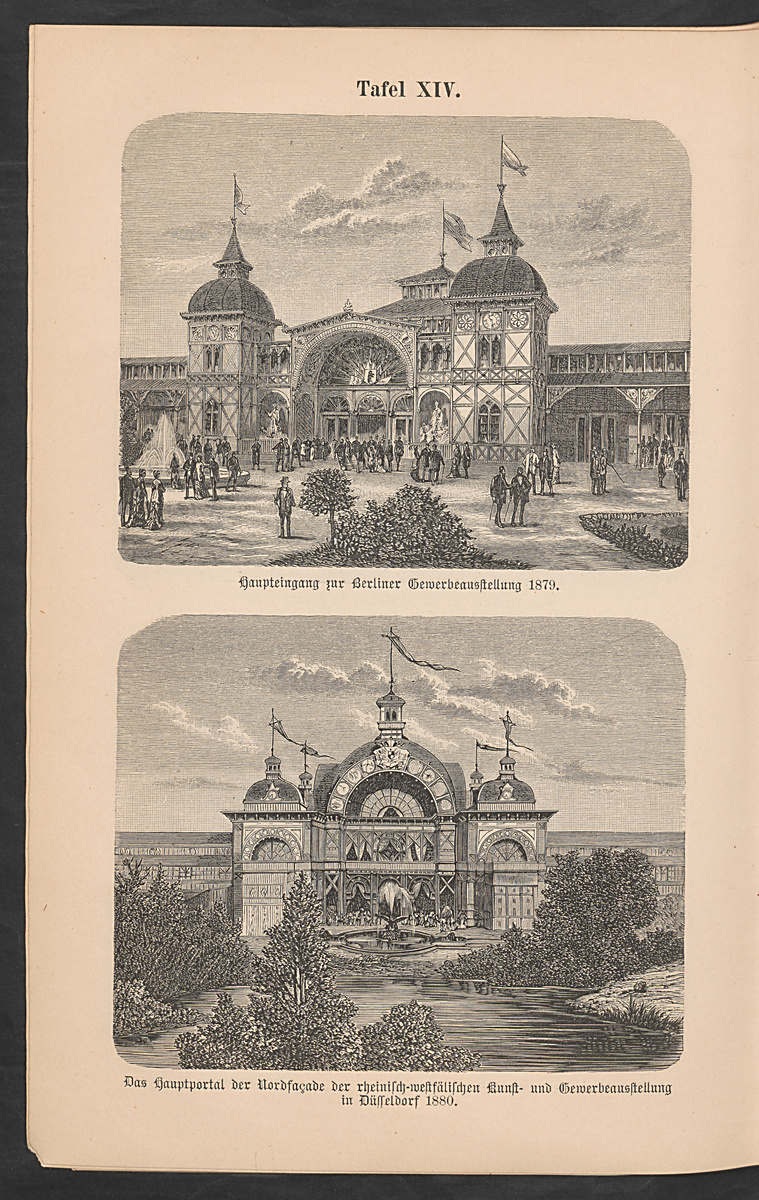 Tafel XIV.

Haupteingang zur Berliner Gewerbeausstellung 1879.

Das Hauptportal der Nordfaçade der rheinisch-westfälischen Kunst- und Gewerbeausstellung in Düsseldorf 1880.